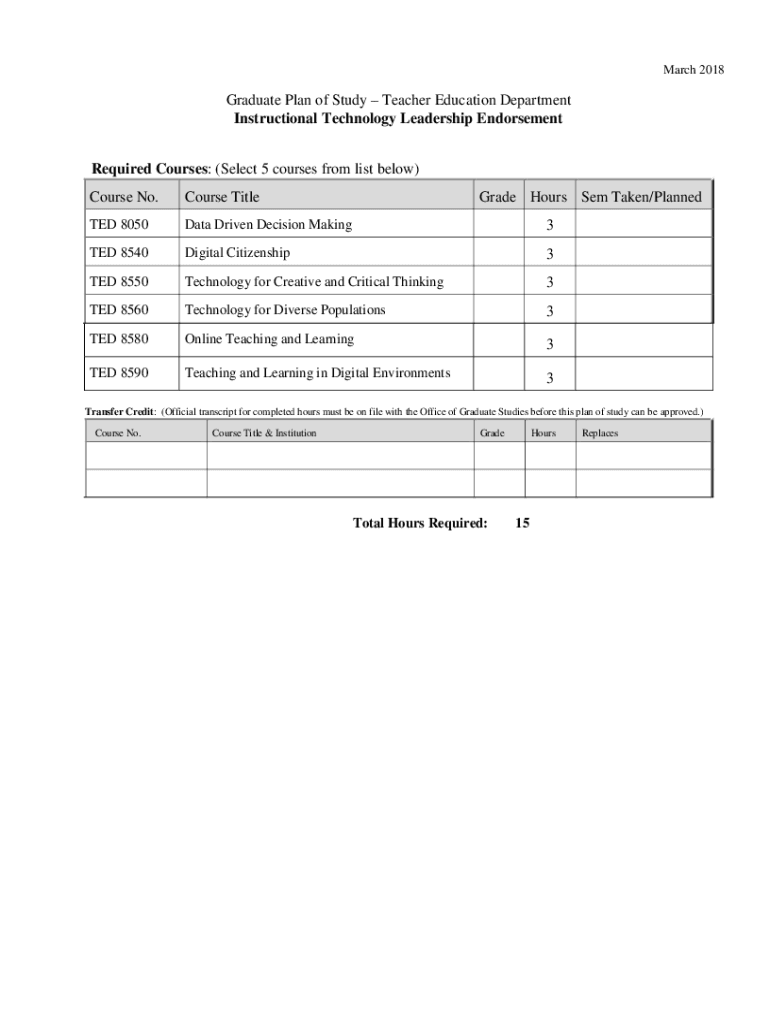 March 2018

Graduate Plan of Study – Teacher Education Department
Instructional Technology Leadership Endorsement

Required Courses: (Select 5 courses from list below)

| Course No. | Course Title | Grade | Hours | Sem Taken/Planned |
|---|---|---|---|---|
| TED 8050 | Data Driven Decision Making | | 3 | |
| TED 8540 | Digital Citizenship | | 3 | |
| TED 8550 | Technology for Creative and Critical Thinking | | 3 | |
| TED 8560 | Technology for Diverse Populations | | 3 | |
| TED 8580 | Online Teaching and Learning | | 3 | |
| TED 8590 | Teaching and Learning in Digital Environments | | 3 | |

Transfer Credit: (Official transcript for completed hours must be on file with the Office of Graduate Studies before this plan of study can be approved.)

| Course No. | Course Title & Institution | Grade | Hours | Replaces |
|---|---|---|---|---|
| | | | | |
| | | | | |

Total Hours Required: 15